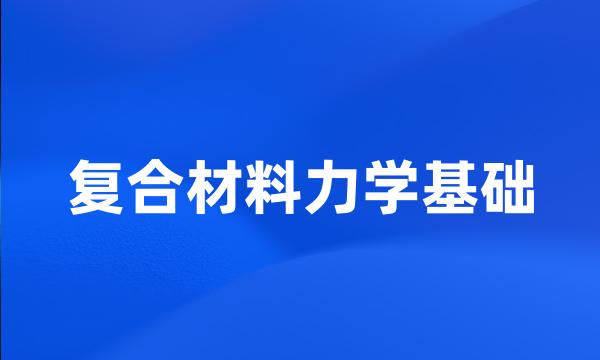 复合材料力学基础